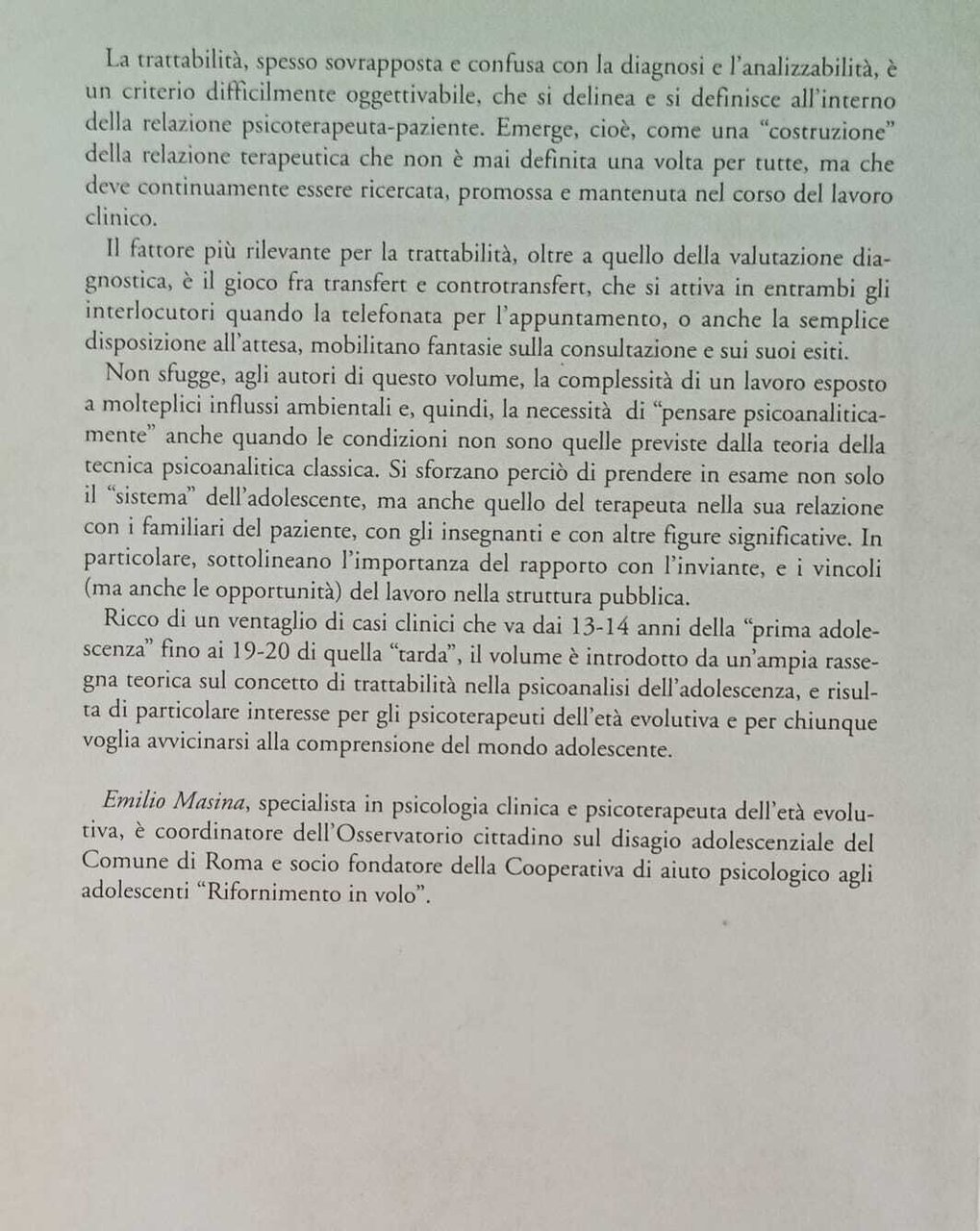 La trattabilità, spesso sovrapposta e confusa con la diagnosi e l'analizzabilità, è un criterio difficilmente oggettivabile, che si delinea e si definisce all'interno della relazione psicoterapeuta-paziente. Emerge, cioè, come una "costruzione" della relazione terapeutica che non è mai definita una volta per tutte, ma che deve continuamente essere ricercata, promossa e mantenuta nel corso del lavoro clinico.

Il fattore più rilevante per la trattabilità, oltre a quello della valutazione diagnostica, è il gioco fra transfert e controtransfert, che si attiva in entrambi gli interlocutori quando la telefonata per l'appuntamento, o anche la semplice disposizione all'attesa, mobilitano fantasie sulla consultazione e sui suoi esiti.

Non sfugge, agli autori di questo volume, la complessità di un lavoro esposto a molteplici influssi ambientali e, quindi, la necessità di "pensare psicoanaliticamente" anche quando le condizioni non sono quelle previste dalla teoria della tecnica psicoanalitica classica. Si sforzano perciò di prendere in esame non solo il "sistema" dell'adolescente, ma anche quello del terapeuta nella sua relazione con i familiari del paziente, con gli insegnanti e con altre figure significative. In particolare, sottolineano l'importanza del rapporto con l'inviante, e i vincoli (ma anche le opportunità) del lavoro nella struttura pubblica.

Ricco di un ventaglio di casi clinici che va dai 13-14 anni della "prima adolescenza" fino ai 19-20 di quella "tarda", il volume è introdotto da un'ampia rassegna teorica sul concetto di trattabilità nella psicoanalisi dell'adolescenza, e risulta di particolare interesse per gli psicoterapeuti dell'età evolutiva e per chiunque voglia avvicinarsi alla comprensione del mondo adolescente.

Emilio Masina, specialista in psicologia clinica e psicoterapeuta dell'età evolutiva, è coordinatore dell'Osservatorio cittadino sul disagio adolescenziale del Comune di Roma e socio fondatore della Cooperativa di aiuto psicologico agli adolescenti "Rifornimento in volo".